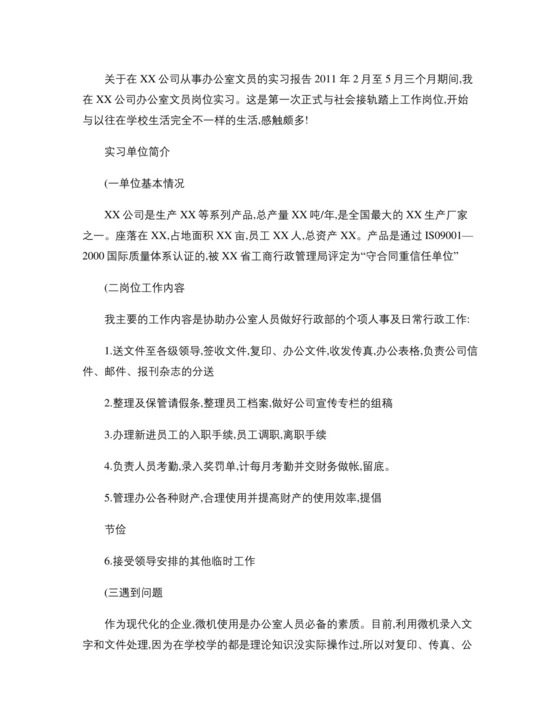 关于在 XX 公司从事办公室文员的实习报告 2011 年 2 月至 5 月三个月期间,我在 XX 公司办公室文员岗位实习。这是第一次正式与社会接轨踏上工作岗位,开始与以往在学校生活完全不一样的生活,感触颇多!

实习单位简介

(一单位基本情况

XX 公司是生产 XX 等系列产品,总产量 XX 吨/年,是全国最大的 XX 生产厂家之一。座落在 XX,占地面积 XX 亩,员工 XX 人,总资产 XX。产品是通过 IS09001—2000 国际质量体系认证的,被 XX 省工商行政管理局评定为“守合同重信任单位”

(二岗位工作内容

我主要的工作内容是协助办公室人员做好行政部的个项人事及日常行政工作:

1.送文件至各级领导,签收文件,复印、办公文件,收发传真,办公表格,负责公司信件、邮件、报刊杂志的分送

2.整理及保管请假条,整理员工档案,做好公司宣传专栏的组稿

3.办理新进员工的入职手续,员工调职,离职手续

4.负责人员考勤,录入奖罚单,计每月考勤并交财务做帐,留底。

5.管理办公各种财产,合理使用并提高财产的使用效率,提倡

节俭

6.接受领导安排的其他临时工作

(三遇到问题

作为现代化的企业,微机使用是办公室人员必备的素质。目前,利用微机录入文字和文件处理,因为在学校学的都是理论知识没实际操作过,所以对复印、传真、公